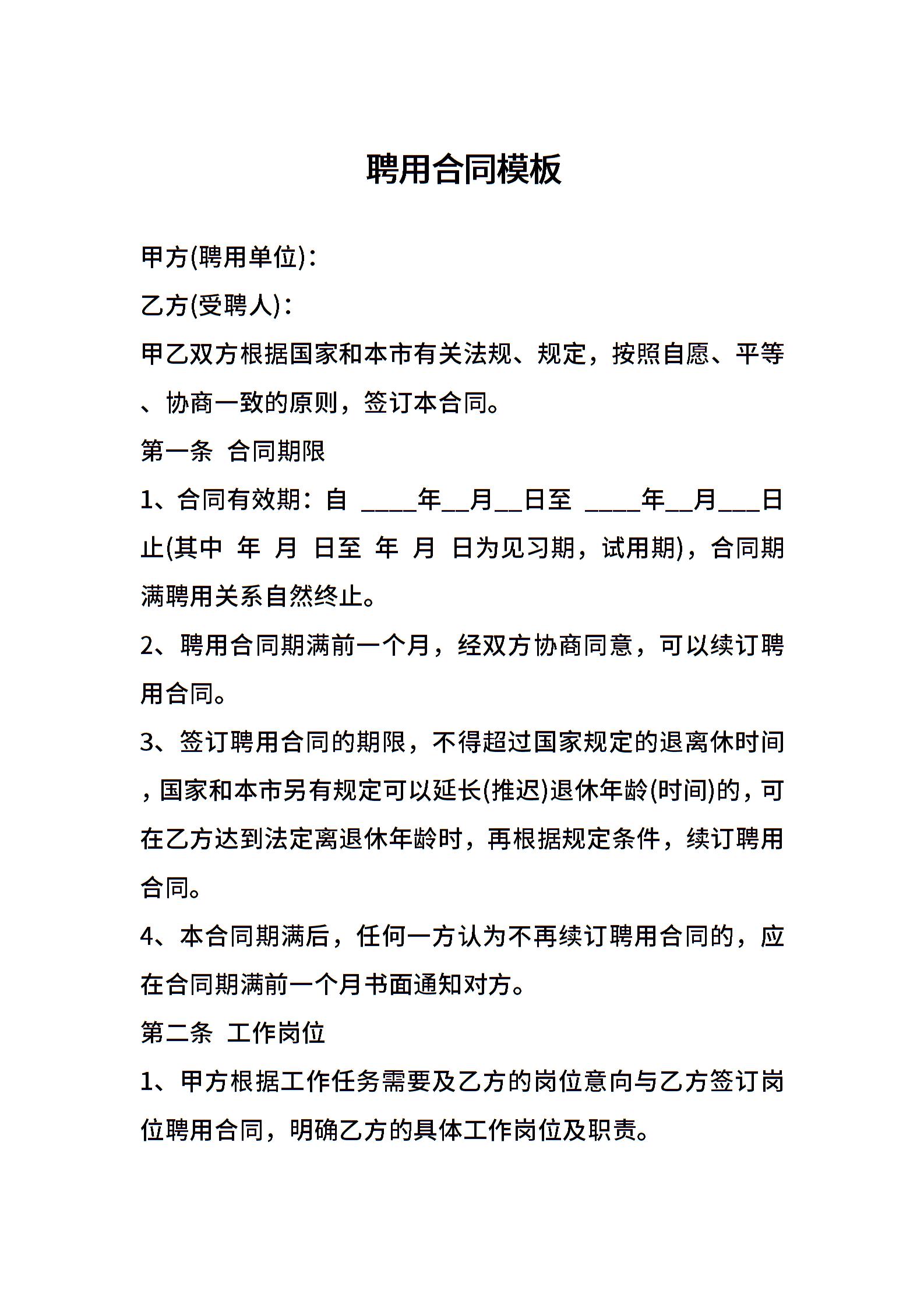 聘用合同模板

甲方(聘用单位)：

乙方(受聘人)：

甲乙双方根据国家和本市有关法规、规定，按照自愿、平等、协商一致的原则，签订本合同。

第一条 合同期限

1、合同有效期：自 ____年__月__日至 ____年__月___日止(其中 年 月 日至 年 月 日为见习期，试用期)，合同期满聘用关系自然终止。

2、聘用合同期满前一个月，经双方协商同意，可以续订聘用合同。

3、签订聘用合同的期限，不得超过国家规定的退离休时间，国家和本市另有规定可以延长(推迟)退休年龄(时间)的，可在乙方达到法定离退休年龄时，再根据规定条件，续订聘用合同。

4、本合同期满后，任何一方认为不再续订聘用合同的，应在合同期满前一个月书面通知对方。

第二条 工作岗位

1、甲方根据工作任务需要及乙方的岗位意向与乙方签订岗位聘用合同，明确乙方的具体工作岗位及职责。